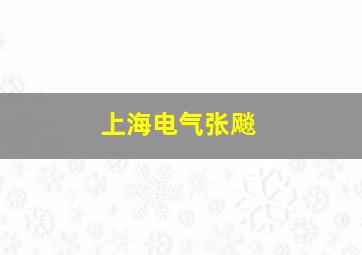 上海电气张飚